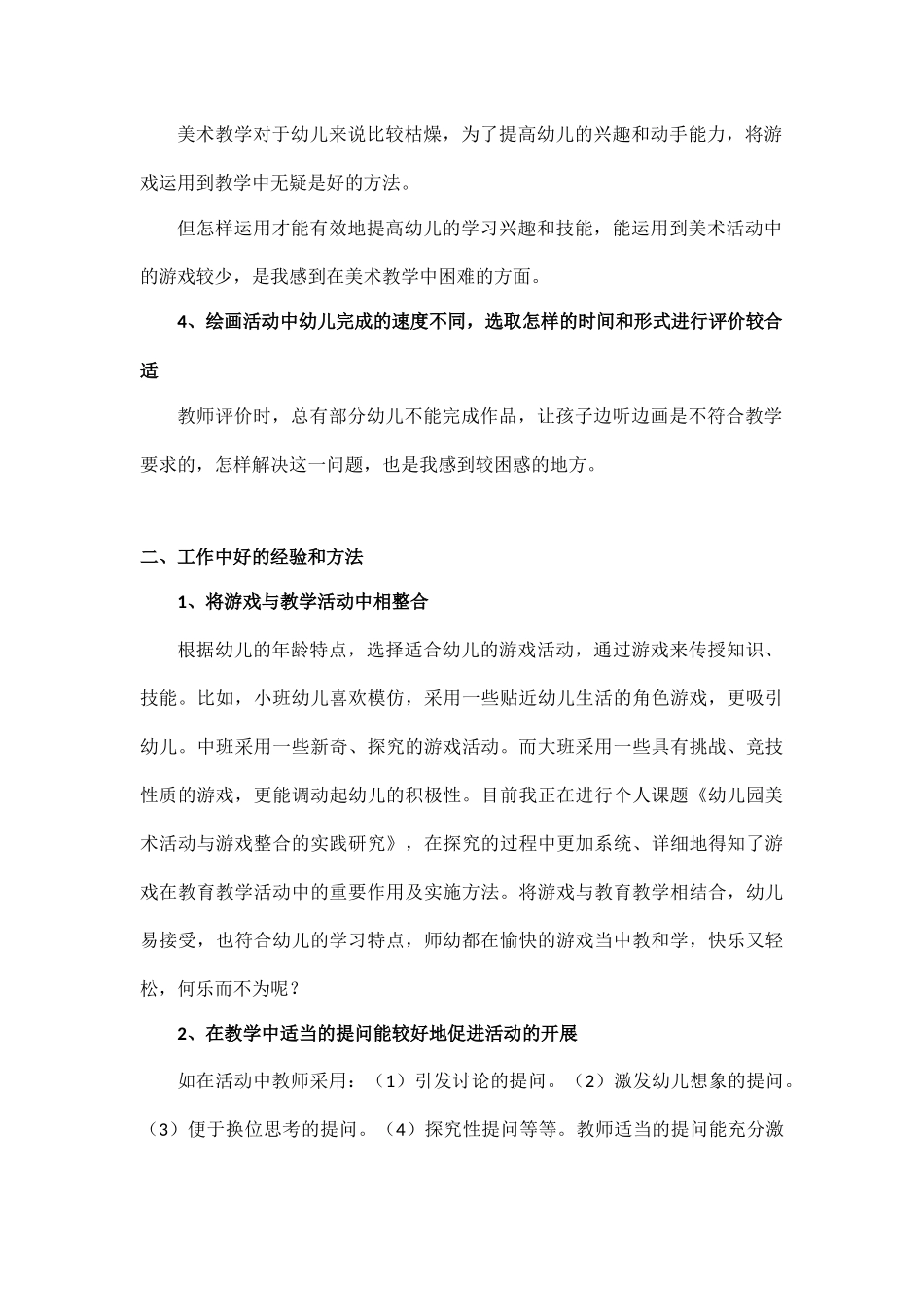 美术教学对于幼儿来说比较枯燥，为了提高幼儿的兴趣和动手能力，将游戏运用到教学中无疑是好的方法。

但怎样运用才能有效地提高幼儿的学习兴趣和技能，能运用到美术活动中的游戏较少，是我感到在美术教学中困难的方面。

4、绘画活动中幼儿完成的速度不同，选取怎样的时间和形式进行评价较合适

教师评价时，总有部分幼儿不能完成作品，让孩子边听边画是不符合教学要求的，怎样解决这一问题，也是我感到较困惑的地方。

二、工作中好的经验和方法

1、将游戏与教学活动中相整合

根据幼儿的年龄特点，选择适合幼儿的游戏活动，通过游戏来传授知识、技能。比如，小班幼儿喜欢模仿，采用一些贴近幼儿生活的角色游戏，更吸引幼儿。中班采用一些新奇、探究的游戏活动。而大班采用一些具有挑战、竞技性质的游戏，更能调动起幼儿的积极性。目前我正在进行个人课题《幼儿园美术活动与游戏整合的实践研究》，在探究的过程中更加系统、详细地得知了游戏在教育教学活动中的重要作用及实施方法。将游戏与教育教学相结合，幼儿易接受，也符合幼儿的学习特点，师幼都在愉快的游戏当中教和学，快乐又轻松，何乐而不为呢？

2、在教学中适当的提问能较好地促进活动的开展

如在活动中教师采用：（1）引发讨论的提问。（2）激发幼儿想象的提问。（3）便于换位思考的提问。（4）探究性提问等等。教师适当的提问能充分激